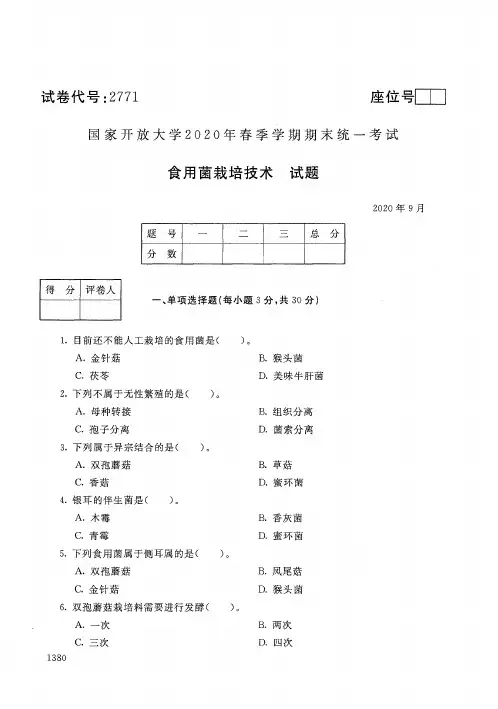 试卷代号:2771

座位号

国家开放大学2020年春季学期期末统一考试

食用菌栽培技术　试题

2020年9月

| 题　号 | 一 | 二 | 三 | 总　分 |
|---|---|---|---|---|
| 分　数 | | | | |

| 得　分 | 评卷人 |
|---|---|
| | |

一、单项选择题(每小题3分,共30分)

1. 目前还不能人工栽培的食用菌是(　　)。
A. 金针菇　　B. 猴头菌
C. 茯苓　　D. 美味牛肝菌

2. 下列不属于无性繁殖的是(　　)。
A. 母种转接　　B. 组织分离
C. 孢子分离　　D. 菌索分离

3. 下列属于异宗结合的是(　　)。
A. 双孢蘑菇　　B. 草菇
C. 香菇　　D. 蜜环菌

4. 银耳的伴生菌是(　　)。
A. 木霉　　B. 香灰菌
C. 青霉　　D. 蜜环菌

5. 下列食用菌属于侧耳属的是(　　)。
A. 双孢蘑菇　　B. 凤尾菇
C. 金针菇　　D. 猴头菌

6. 双孢蘑菇栽培料需要进行发酵(　　)。
A. 一次　　B. 两次
C. 三次　　D. 四次

1380